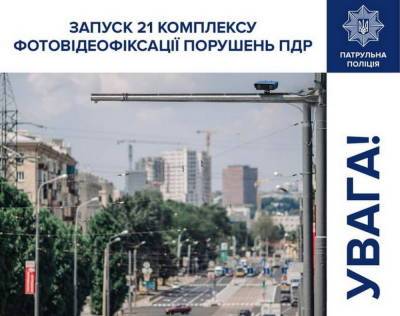 ЗАПУСК 21 КОМПЛЕКСУ
ФОТОВІДЕОФІКСАЦІЇ ПОРУШЕНЬ ПДР

ПАТРУЛЬНА ПОЛІЦІЯ

УВАГА!